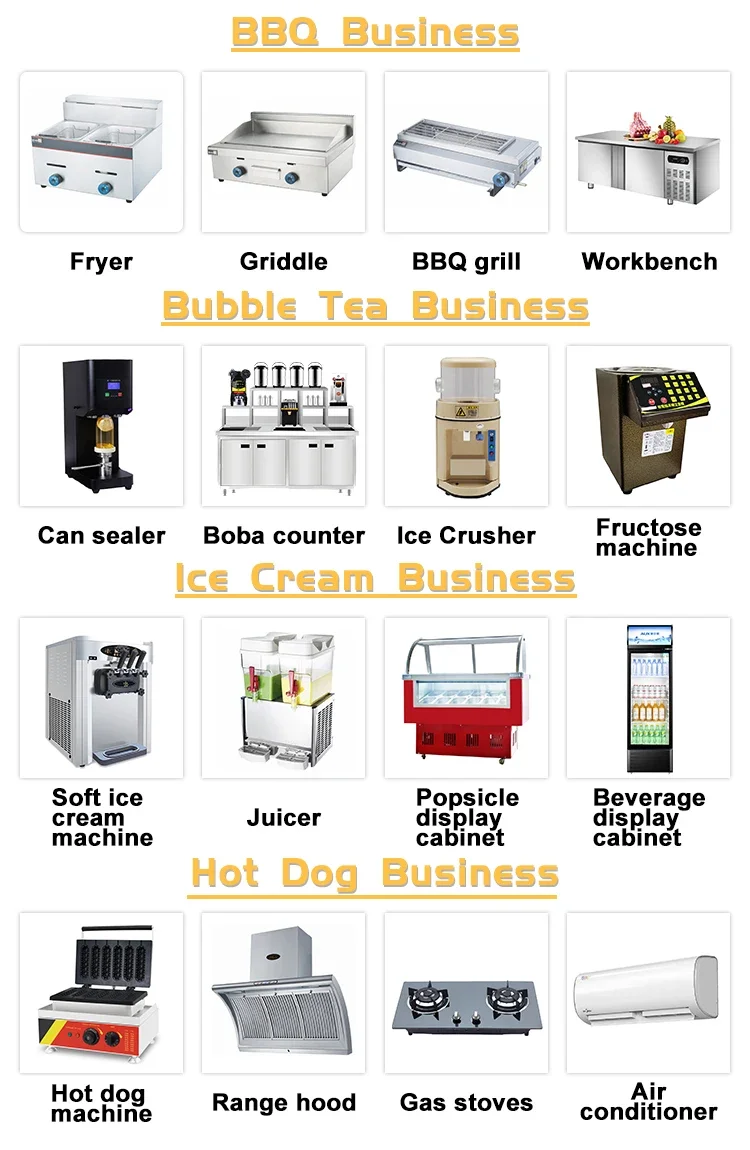 BBQ Business

Fryer

Griddle

BBQ grill

Workbench

Bubble Tea Business

Can sealer

Boba counter

Ice Crusher

Fructose machine

Ice Cream Business

Soft ice cream machine

Juicer

Popsicle display cabinet

Beverage display cabinet

Hot Dog Business

Hot dog machine

Range hood

Gas stoves

Air conditioner